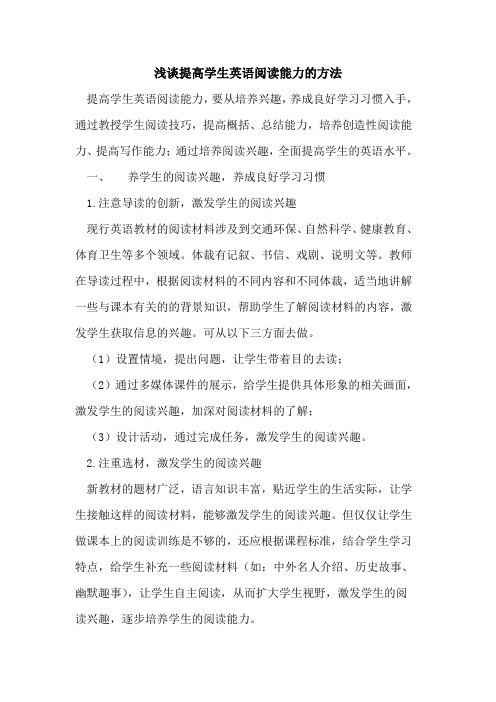 浅谈提高学生英语阅读能力的方法

提高学生英语阅读能力，要从培养兴趣，养成良好学习习惯入手，通过教授学生阅读技巧，提高概括、总结能力，培养创造性阅读能力、提高写作能力；通过培养阅读兴趣，全面提高学生的英语水平。

一、　养学生的阅读兴趣，养成良好学习习惯

1.注意导读的创新，激发学生的阅读兴趣

现行英语教材的阅读材料涉及到交通环保、自然科学、健康教育、体育卫生等多个领域。体裁有记叙、书信、戏剧、说明文等。教师在导读过程中，根据阅读材料的不同内容和不同体裁，适当地讲解一些与课本有关的的背景知识，帮助学生了解阅读材料的内容，激发学生获取信息的兴趣。可从以下三方面去做。

（1）设置情境，提出问题，让学生带着目的去读；

（2）通过多媒体课件的展示，给学生提供具体形象的相关画面，激发学生的阅读兴趣，加深对阅读材料的了解；

（3）设计活动，通过完成任务，激发学生的阅读兴趣。

2.注重选材，激发学生的阅读兴趣

新教材的题材广泛，语言知识丰富，贴近学生的生活实际，让学生接触这样的阅读材料，能够激发学生的阅读兴趣。但仅仅让学生做课本上的阅读训练是不够的，还应根据课程标准，结合学生学习特点，给学生补充一些阅读材料（如：中外名人介绍、历史故事、幽默趣事），让学生自主阅读，从而扩大学生视野，激发学生的阅读兴趣，逐步培养学生的阅读能力。